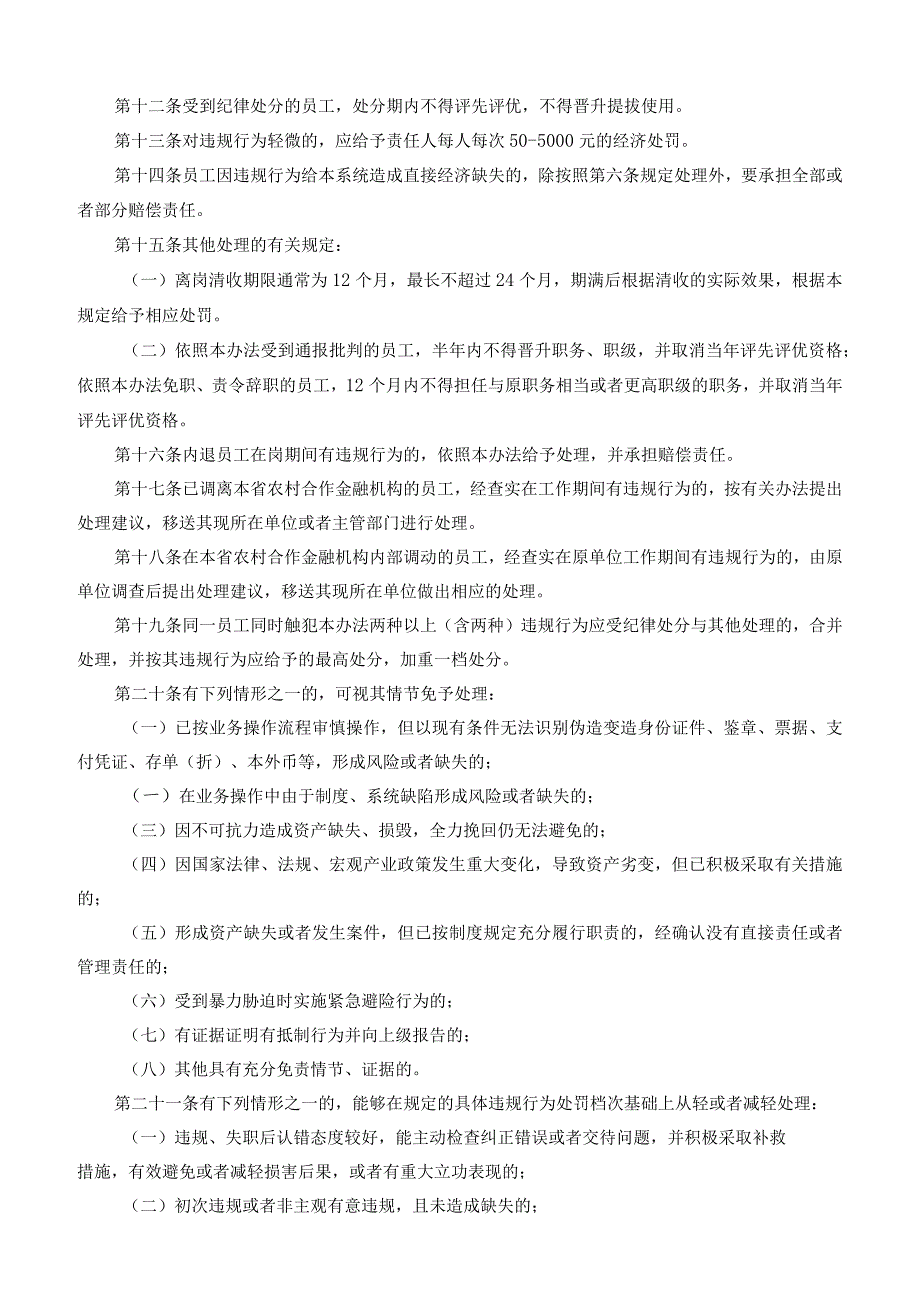 第十二条受到纪律处分的员工，处分期内不得评先评优，不得晋升提拔使用。

第十三条对违规行为轻微的，应给予责任人每人每次50-5000元的经济处罚。

第十四条员工因违规行为给本系统造成直接经济缺失的，除按照第六条规定处理外，要承担全部或者部分赔偿责任。

第十五条其他处理的有关规定：

（一）离岗清收期限通常为12个月，最长不超过24个月，期满后根据清收的实际效果，根据本规定给予相应处罚。

（二）依照本办法受到通报批判的员工，半年内不得晋升职务、职级，并取消当年评先评优资格；依照本办法免职、责令辞职的员工，12个月内不得担任与原职务相当或者更高职级的职务，并取消当年评先评优资格。

第十六条内退员工在岗期间有违规行为的，依照本办法给予处理，并承担赔偿责任。

第十七条已调离本省农村合作金融机构的员工，经查实在工作期间有违规行为的，按有关办法提出处理建议，移送其现所在单位或者主管部门进行处理。

第十八条在本省农村合作金融机构内部调动的员工，经查实在原单位工作期间有违规行为的，由原单位调查后提出处理建议，移送其现所在单位做出相应的处理。

第十九条同一员工同时触犯本办法两种以上（含两种）违规行为应受纪律处分与其他处理的，合并处理，并按其违规行为应给予的最高处分，加重一档处分。

第二十条有下列情形之一的，可视其情节免予处理：

（一）已按业务操作流程审慎操作，但以现有条件无法识别伪造变造身份证件、鉴章、票据、支付凭证、存单（折）、本外币等，形成风险或者缺失的；

（一）在业务操作中由于制度、系统缺陷形成风险或者缺失的；

（三）因不可抗力造成资产缺失、损毁，全力挽回仍无法避免的；

（四）因国家法律、法规、宏观产业政策发生重大变化，导致资产劣变，但已积极采取有关措施的；

（五）形成资产缺失或者发生案件，但已按制度规定充分履行职责的，经确认没有直接责任或者管理责任的；

（六）受到暴力胁迫时实施紧急避险行为的；

（七）有证据证明有抵制行为并向上级报告的；

（八）其他具有充分免责情节、证据的。

第二十一条有下列情形之一的，能够在规定的具体违规行为处罚档次基础上从轻或者减轻处理：

（一）违规、失职后认错态度较好，能主动检查纠正错误或者交待问题，并积极采取补救措施，有效避免或者减轻损害后果，或者有重大立功表现的；

（二）初次违规或者非主观有意违规，且未造成缺失的；